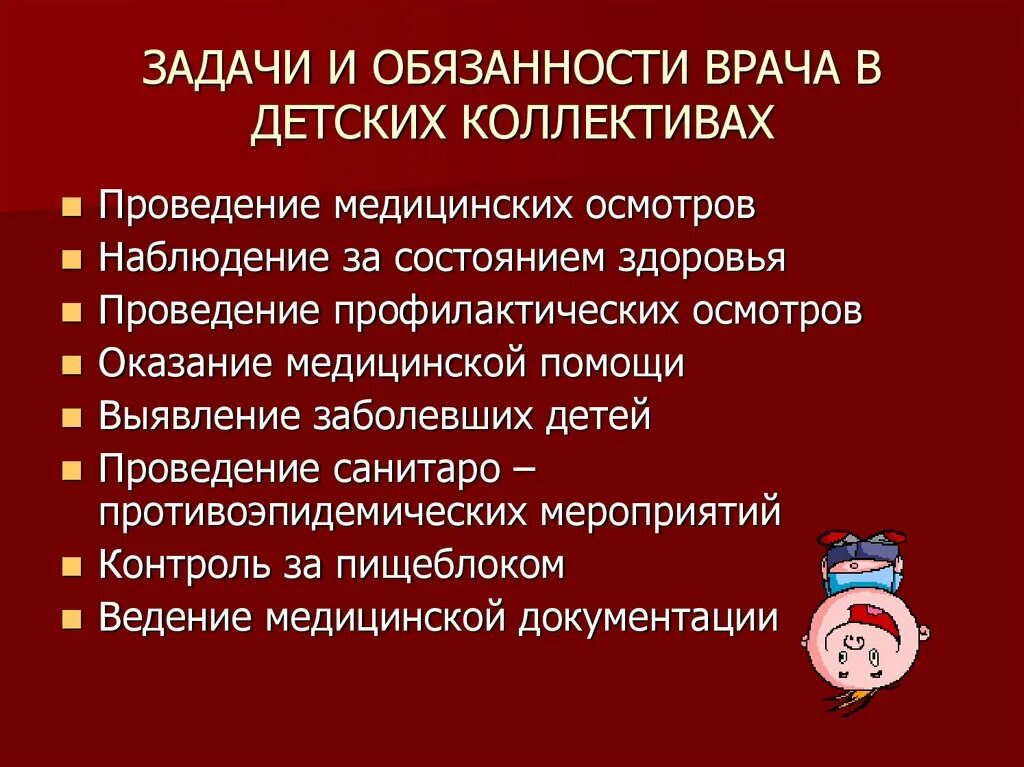 ЗАДАЧИ И ОБЯЗАННОСТИ ВРАЧА В ДЕТСКИХ КОЛЛЕКТИВАХ

- Проведение медицинских осмотров
- Наблюдение за состоянием здоровья
- Проведение профилактических осмотров
- Оказание медицинской помощи
- Выявление заболевших детей
- Проведение санитаро – противоэпидемических мероприятий
- Контроль за пищеблоком
- Ведение медицинской документации